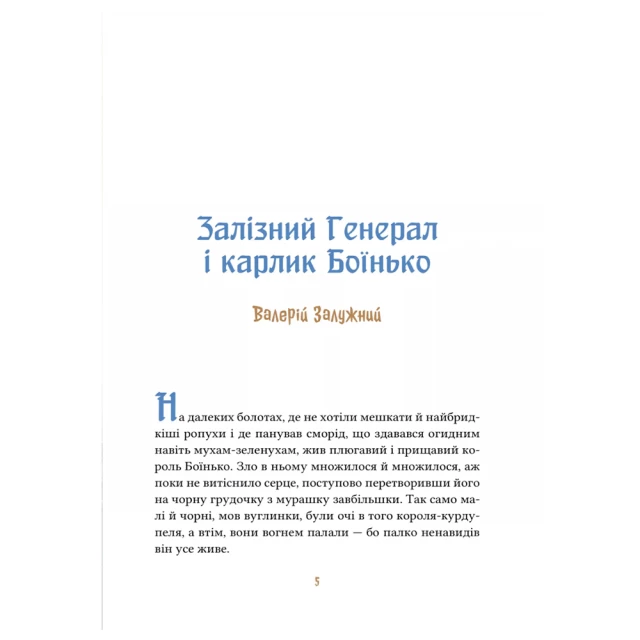 Залізний Генерал і карлик Боїнько

Валерій Залужний

На далеких болотах, де не хотіли мешкати й найбридкіші ропухи і де панував сморід, що здавався огидним навіть мухам-зеленухам, жив плюгавий і прищавий король Боїнько. Зло в ньому множилося й множилося, аж поки не витіснило серце, поступово перетворивши його на чорну грудочку з мурашку завбільшки. Так само малі й чорні, мов вуглинки, були очі в того короля-курдупеля, а втім, вони вогнем палали — бо палко ненавидів він усе живе.

5